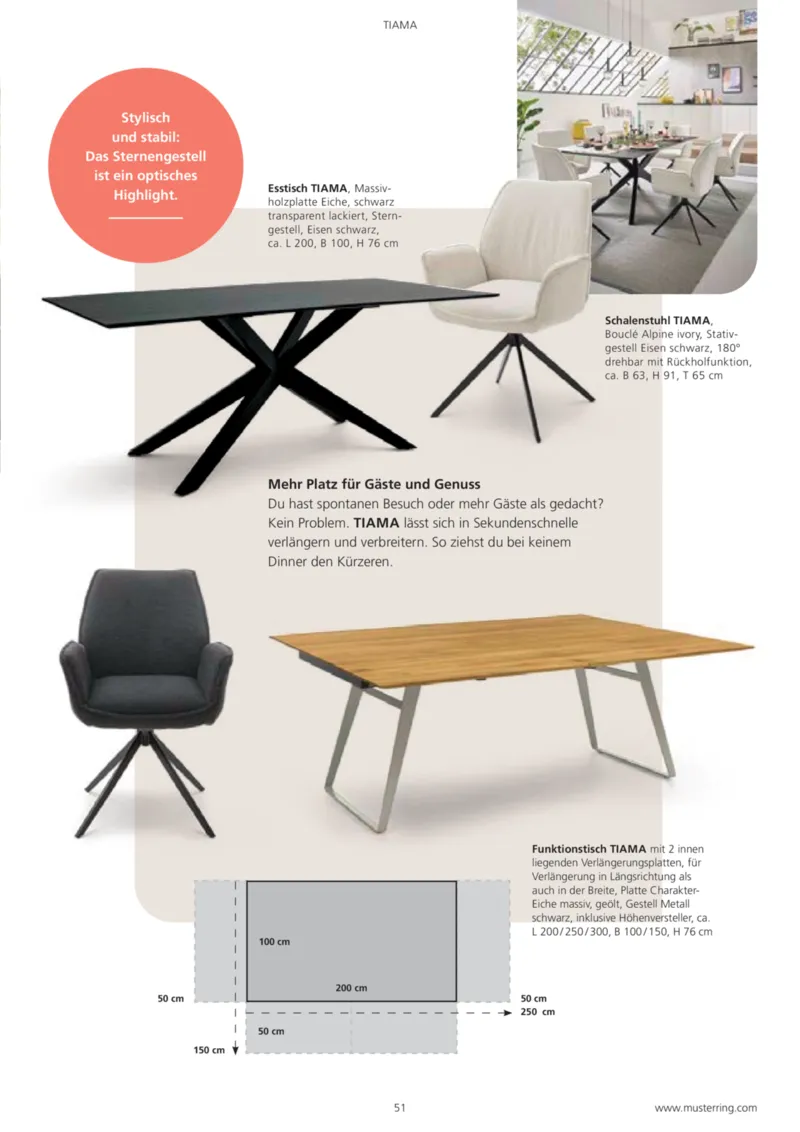 TIAMA

Stylisch und stabil: Das Sternengestell ist ein optisches Highlight.

**Esstisch TIAMA**, Massivholzplatte Eiche, schwarz transparent lackiert, Sterngestell, Eisen schwarz, ca. L 200, B 100, H 76 cm

**Schalenstuhl TIAMA**, Bouclé Alpine ivory, Stativgestell Eisen schwarz, 180° drehbar mit Rückholfunktion, ca. B 63, H 91, T 65 cm

**Mehr Platz für Gäste und Genuss**

Du hast spontanen Besuch oder mehr Gäste als gedacht? Kein Problem. **TIAMA** lässt sich in Sekundenschnelle verlängern und verbreitern. So ziehst du bei keinem Dinner den Kürzeren.

**Funktionstisch TIAMA** mit 2 innen liegenden Verlängerungsplatten, für Verlängerung in Längsrichtung als auch in der Breite, Platte Charakter-Eiche massiv, geölt, Gestell Metall schwarz, inklusive Höhenversteller, ca. L 200/250/300, B 100/150, H 76 cm

100 cm
200 cm
50 cm
50 cm
250 cm
50 cm
150 cm

51

www.musterring.com